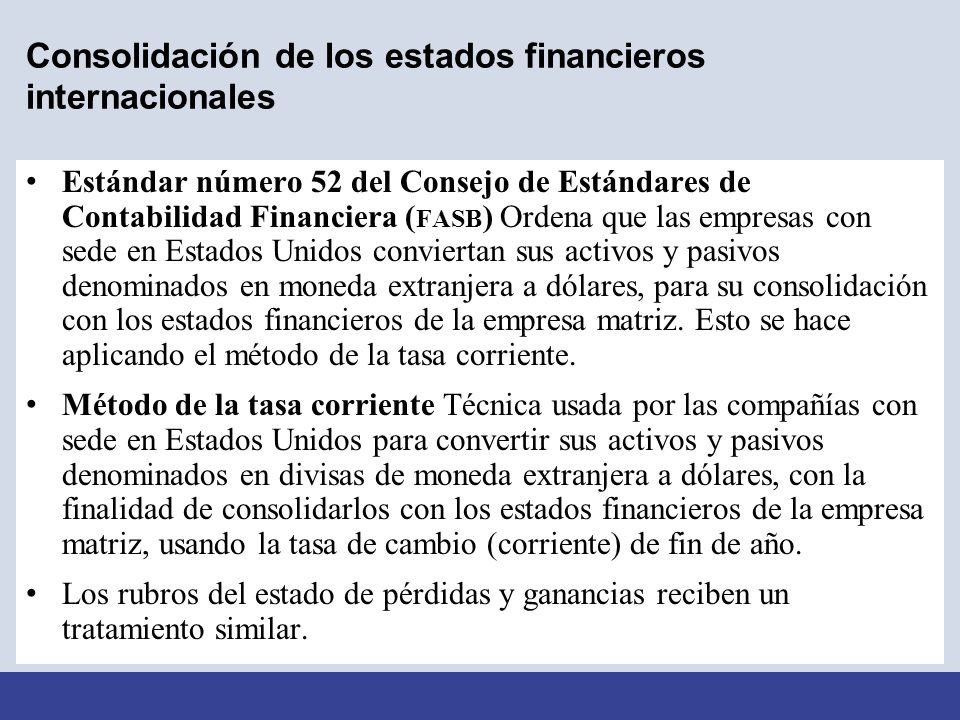 Consolidación de los estados financieros internacionales

• Estándar número 52 del Consejo de Estándares de Contabilidad Financiera (FASB) Ordena que las empresas con sede en Estados Unidos conviertan sus activos y pasivos denominados en moneda extranjera a dólares, para su consolidación con los estados financieros de la empresa matriz. Esto se hace aplicando el método de la tasa corriente.

• Método de la tasa corriente Técnica usada por las compañías con sede en Estados Unidos para convertir sus activos y pasivos denominados en divisas de moneda extranjera a dólares, con la finalidad de consolidarlos con los estados financieros de la empresa matriz, usando la tasa de cambio (corriente) de fin de año.

• Los rubros del estado de pérdidas y ganancias reciben un tratamiento similar.